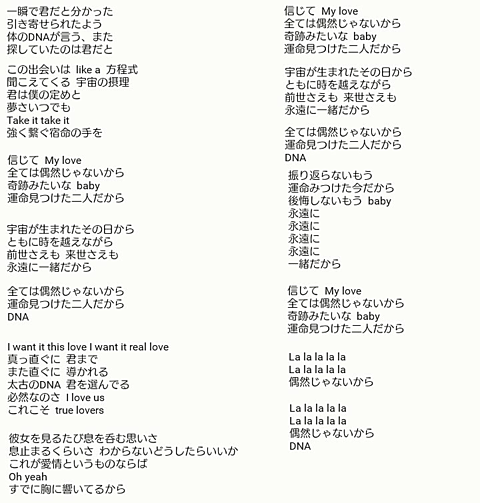 一瞬で君だと分かった
引き寄せられたよう
体のDNAが言う、また
探していたのは君だと

この出会いは like a 方程式
聞こえてくる 宇宙の摂理
君は僕の定めと
夢さいつでも
Take it take it
強く繋ぐ宿命の手を

信じて My love
全ては偶然じゃないから
奇跡みたいな baby
運命見つけた二人だから

宇宙が生まれたその日から
ともに時を越えながら
前世さえも 来世さえも
永遠に一緒だから

全ては偶然じゃないから
運命見つけた二人だから
DNA

I want it this love I want it real love
真っ直ぐに 君まで
また直ぐに 導かれる
太古のDNA 君を選んでる
必然なのさ I love us
これこそ true lovers

彼女を見るたび息を呑む思いさ
息止まるくらいさ わからないどうしたらいいか
これが愛情というものならば
Oh yeah
すでに胸に響いてるから

信じて My love
全ては偶然じゃないから
奇跡みたいな baby
運命見つけた二人だから

宇宙が生まれたその日から
ともに時を越えながら
前世さえも 来世さえも
永遠に一緒だから

全ては偶然じゃないから
運命見つけた二人だから
DNA

振り返らないもう
運命みつけた今だから
後悔しないもう baby
永遠に
永遠に
永遠に
永遠に
一緒だから

信じて My love
全ては偶然じゃないから
奇跡みたいな baby
運命見つけた二人だから

La la la la la
La la la la la
偶然じゃないから

La la la la la
La la la la la
偶然じゃないから
DNA